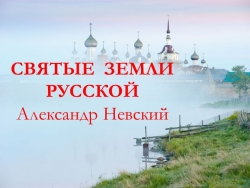 СВЯТЫЕ ЗЕМЛИ РУССКОЙ
Александр Невский